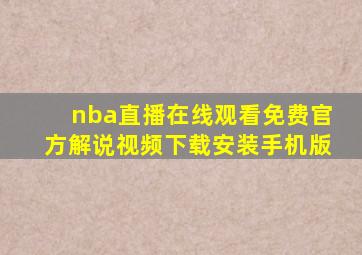 nba直播在线观看免费官方解说视频下载安装手机版